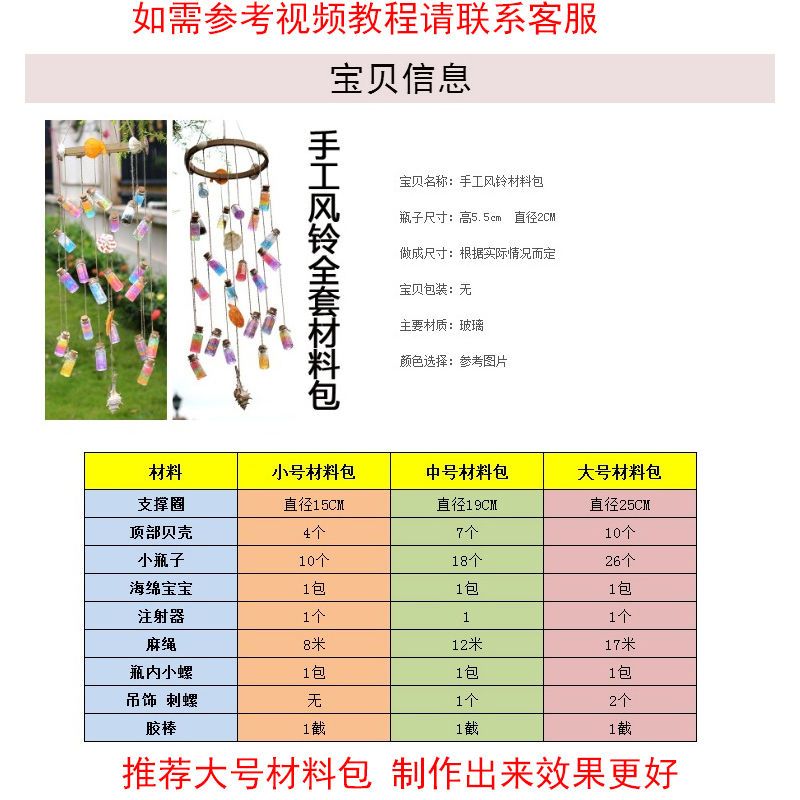 如需参考视频教程请联系客服

宝贝信息

手工风铃全套材料包

宝贝名称：手工风铃材料包

瓶子尺寸：高5.5cm 直径2CM

做成尺寸：根据实际情况而定

宝贝包装：无

主要材质：玻璃

颜色选择：参考图片

| 材料 | 小号材料包 | 中号材料包 | 大号材料包 |
|---|---|---|---|
| 支撑圈 | 直径15CM | 直径19CM | 直径25CM |
| 顶部贝壳 | 4个 | 7个 | 10个 |
| 小瓶子 | 10个 | 18个 | 26个 |
| 海绵宝宝 | 1包 | 1包 | 1包 |
| 注射器 | 1个 | 1 | 1个 |
| 麻绳 | 8米 | 12米 | 17米 |
| 瓶内小螺 | 1包 | 1包 | 1包 |
| 吊饰 刺螺 | 无 | 1个 | 2个 |
| 胶棒 | 1截 | 1截 | 1截 |

推荐大号材料包 制作出来效果更好